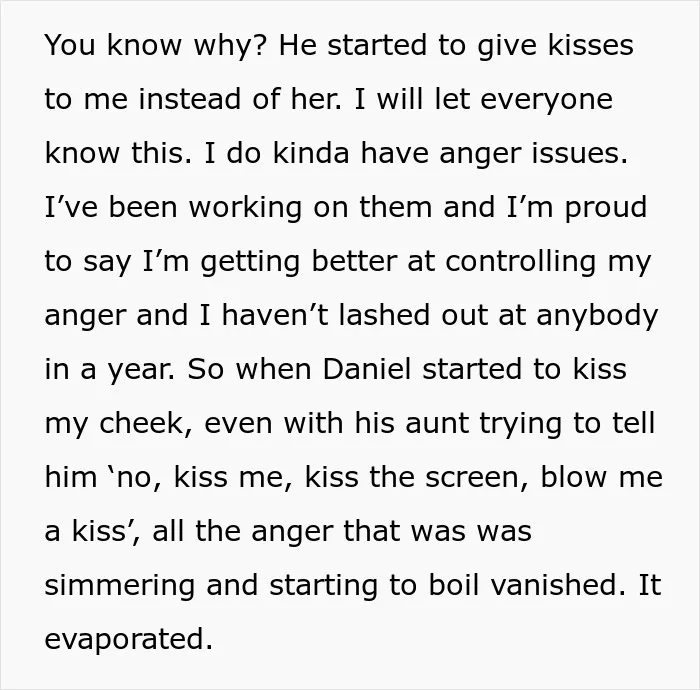 You know why? He started to give kisses to me instead of her. I will let everyone know this. I do kinda have anger issues. I've been working on them and I'm proud to say I'm getting better at controlling my anger and I haven't lashed out at anybody in a year. So when Daniel started to kiss my cheek, even with his aunt trying to tell him 'no, kiss me, kiss the screen, blow me a kiss', all the anger that was was simmering and starting to boil vanished. It evaporated.